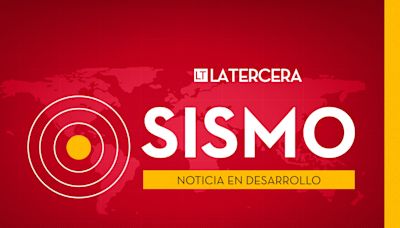 LT LATERCERA

SISMO

NOTICIA EN DESARROLLO